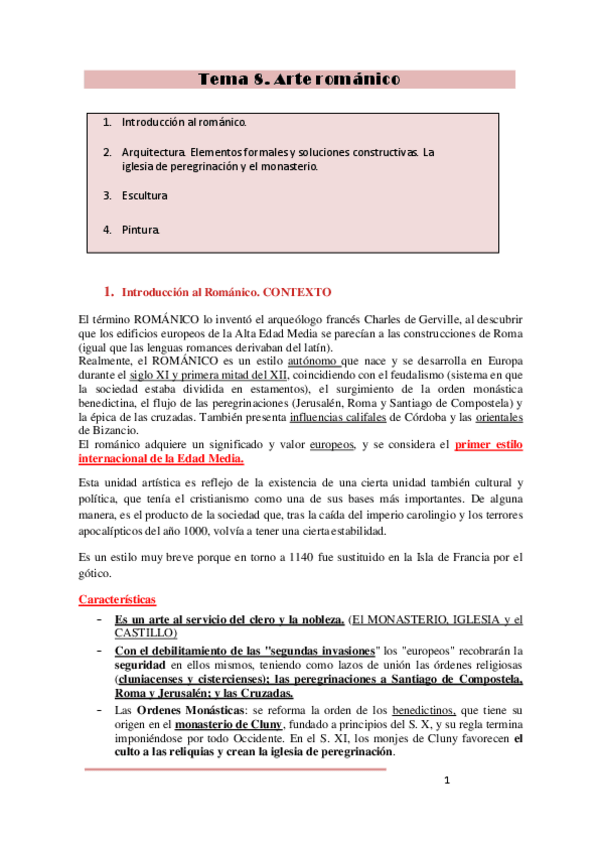 Tema 8. Arte románico

1. Introducción al románico.

2. Arquitectura. Elementos formales y soluciones constructivas. La iglesia de peregrinación y el monasterio.

3. Escultura

4. Pintura.

1. Introducción al Románico. CONTEXTO

El término ROMÁNICO lo inventó el arqueólogo francés Charles de Gerville, al descubrir que los edificios europeos de la Alta Edad Media se parecían a las construcciones de Roma (igual que las lenguas romances derivaban del latín).
Realmente, el ROMÁNICO es un estilo autónomo que nace y se desarrolla en Europa durante el siglo XI y primera mitad del XII, coincidiendo con el feudalismo (sistema en que la sociedad estaba dividida en estamentos), el surgimiento de la orden monástica benedictina, el flujo de las peregrinaciones (Jerusalén, Roma y Santiago de Compostela) y la épica de las cruzadas. También presenta influencias califales de Córdoba y las orientales de Bizancio.
El románico adquiere un significado y valor europeos, y se considera el primer estilo internacional de la Edad Media.

Esta unidad artística es reflejo de la existencia de una cierta unidad también cultural y política, que tenía el cristianismo como una de sus bases más importantes. De alguna manera, es el producto de la sociedad que, tras la caída del imperio carolingio y los terrores apocalípticos del año 1000, volvía a tener una cierta estabilidad.

Es un estilo muy breve porque en torno a 1140 fue sustituido en la Isla de Francia por el gótico.

Características

- Es un arte al servicio del clero y la nobleza. (El MONASTERIO, IGLESIA y el CASTILLO)
- Con el debilitamiento de las "segundas invasiones" los "europeos" recobrarán la seguridad en ellos mismos, teniendo como lazos de unión las órdenes religiosas (cluniacenses y cistercienses); las peregrinaciones a Santiago de Compostela, Roma y Jerusalén; y las Cruzadas.
- Las Ordenes Monásticas: se reforma la orden de los benedictinos, que tiene su origen en el monasterio de Cluny, fundado a principios del S. X, y su regla termina imponiéndose por todo Occidente. En el S. XI, los monjes de Cluny favorecen el culto a las reliquias y crean la iglesia de peregrinación.

1